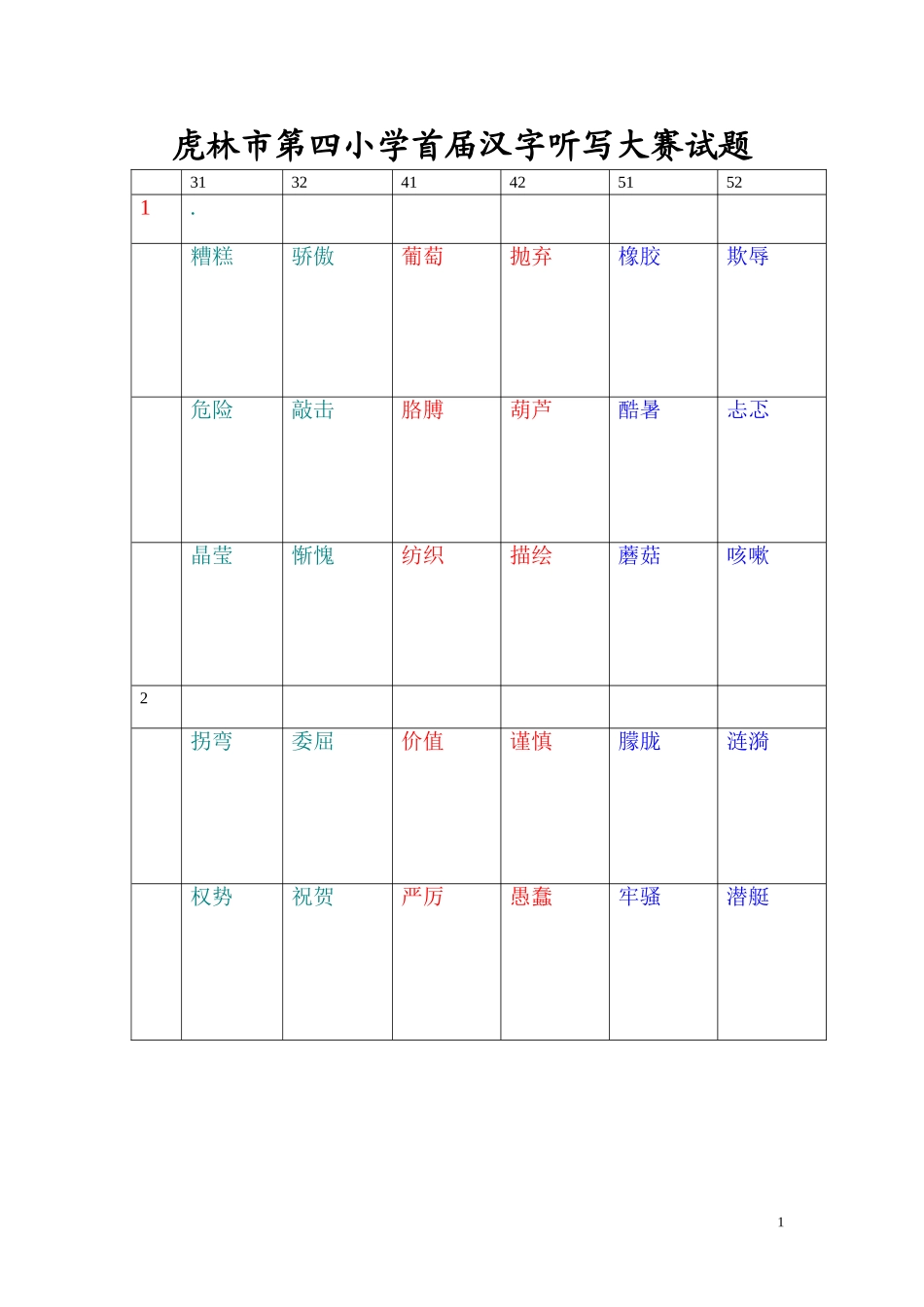 虎林市第四小学首届汉字听写大赛试题

| | 31 | 32 | 41 | 42 | 51 | 52 |
|---|---|---|---|---|---|---|
| 1 | . | | | | | |
| | 糟糕 | 骄傲 | 葡萄 | 抛弃 | 橡胶 | 欺辱 |
| | 危险 | 敲击 | 胳膊 | 葫芦 | 酷暑 | 忐忑 |
| | 晶莹 | 惭愧 | 纺织 | 描绘 | 蘑菇 | 咳嗽 |
| 2 | | | | | | |
| | 拐弯 | 委屈 | 价值 | 谨慎 | 朦胧 | 涟漪 |
| | 权势 | 祝贺 | 严厉 | 愚蠢 | 牢骚 | 潜艇 |

1